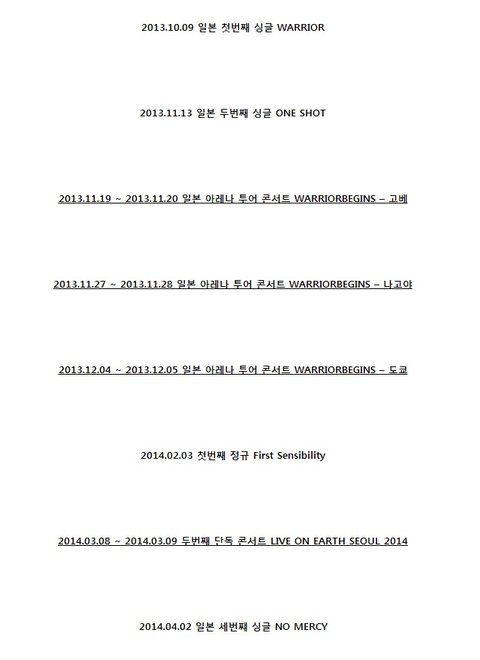 2013.10.09 일본 첫번째 싱글 WARRIOR

2013.11.13 일본 두번째 싱글 ONE SHOT

2013.11.19 ~ 2013.11.20 일본 아레나 투어 콘서트 WARRIORBEGINS – 고베

2013.11.27 ~ 2013.11.28 일본 아레나 투어 콘서트 WARRIORBEGINS – 나고야

2013.12.04 ~ 2013.12.05 일본 아레나 투어 콘서트 WARRIORBEGINS – 도쿄

2014.02.03 첫번째 정규 First Sensibility

2014.03.08 ~ 2014.03.09 두번째 단독 콘서트 LIVE ON EARTH SEOUL 2014

2014.04.02 일본 세번째 싱글 NO MERCY